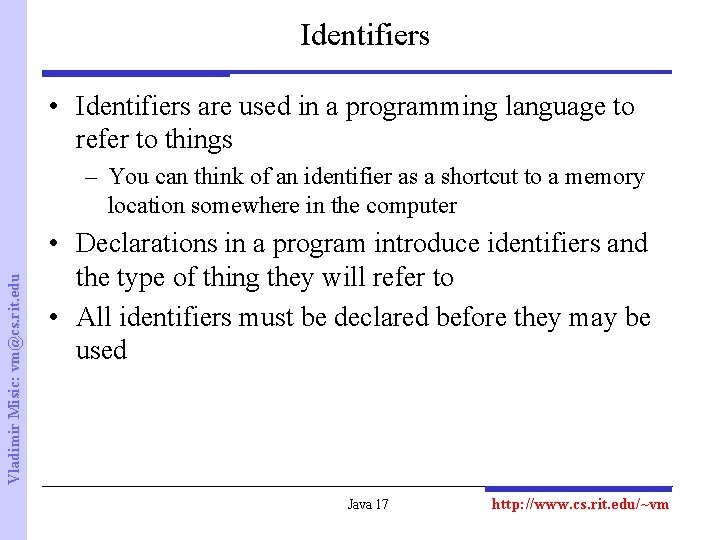 Identifiers

• Identifiers are used in a programming language to refer to things
  – You can think of an identifier as a shortcut to a memory location somewhere in the computer
• Declarations in a program introduce identifiers and the type of thing they will refer to
• All identifiers must be declared before they may be used

Vladimir Misic: vm@cs.rit.edu

Java 17

http://www.cs.rit.edu/~vm